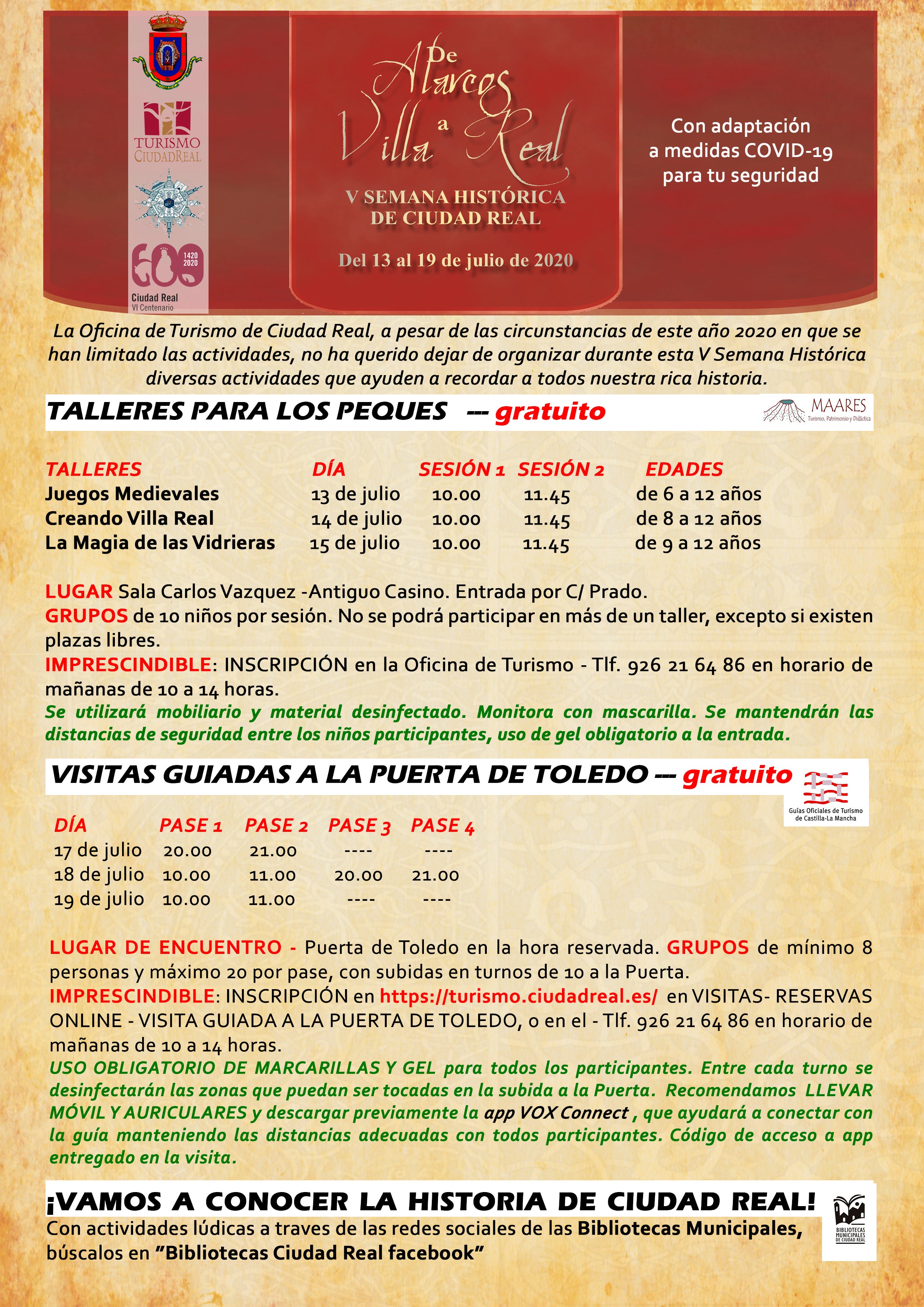 TURISMO
CIUDADREAL

600
1420
2020
Ciudad Real
VI Centenario

De Alarcos a Villa Real
V SEMANA HISTÓRICA DE CIUDAD REAL
Del 13 al 19 de julio de 2020

Con adaptación a medidas COVID-19 para tu seguridad

La Oficina de Turismo de Ciudad Real, a pesar de las circunstancias de este año 2020 en que se han limitado las actividades, no ha querido dejar de organizar durante esta V Semana Histórica diversas actividades que ayuden a recordar a todos nuestra rica historia.

TALLERES PARA LOS PEQUES --- gratuito

MAARES
Turismo, Patrimonio y Didáctica

| TALLERES | DÍA | SESIÓN 1 | SESIÓN 2 | EDADES |
|---|---|---|---|---|
| Juegos Medievales | 13 de julio | 10.00 | 11.45 | de 6 a 12 años |
| Creando Villa Real | 14 de julio | 10.00 | 11.45 | de 8 a 12 años |
| La Magia de las Vidrieras | 15 de julio | 10.00 | 11.45 | de 9 a 12 años |

LUGAR Sala Carlos Vazquez -Antiguo Casino. Entrada por C/ Prado.
GRUPOS de 10 niños por sesión. No se podrá participar en más de un taller, excepto si existen plazas libres.
IMPRESCINDIBLE: INSCRIPCIÓN en la Oficina de Turismo - Tlf. 926 21 64 86 en horario de mañanas de 10 a 14 horas.
Se utilizará mobiliario y material desinfectado. Monitora con mascarilla. Se mantendrán las distancias de seguridad entre los niños participantes, uso de gel obligatorio a la entrada.

VISITAS GUIADAS A LA PUERTA DE TOLEDO --- gratuito

Guías Oficiales de Turismo de Castilla-La Mancha

| DÍA | PASE 1 | PASE 2 | PASE 3 | PASE 4 |
|---|---|---|---|---|
| 17 de julio | 20.00 | 21.00 | ---- | ---- |
| 18 de julio | 10.00 | 11.00 | 20.00 | 21.00 |
| 19 de julio | 10.00 | 11.00 | ---- | ---- |

LUGAR DE ENCUENTRO - Puerta de Toledo en la hora reservada. GRUPOS de mínimo 8 personas y máximo 20 por pase, con subidas en turnos de 10 a la Puerta.
IMPRESCINDIBLE: INSCRIPCIÓN en https://turismo.ciudadreal.es/ en VISITAS- RESERVAS ONLINE - VISITA GUIADA A LA PUERTA DE TOLEDO, o en el - Tlf. 926 21 64 86 en horario de mañanas de 10 a 14 horas.
USO OBLIGATORIO DE MARCARILLAS Y GEL para todos los participantes. Entre cada turno se desinfectarán las zonas que puedan ser tocadas en la subida a la Puerta. Recomendamos LLEVAR MÓVIL Y AURICULARES y descargar previamente la app VOX Connect , que ayudará a conectar con la guía manteniendo las distancias adecuadas con todos participantes. Código de acceso a app entregado en la visita.

¡VAMOS A CONOCER LA HISTORIA DE CIUDAD REAL!
Con actividades lúdicas a traves de las redes sociales de las Bibliotecas Municipales, búscalos en "Bibliotecas Ciudad Real facebook"

BIBLIOTECAS MUNICIPALES DE CIUDAD REAL